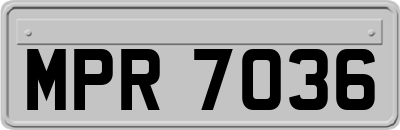 MPR 7036